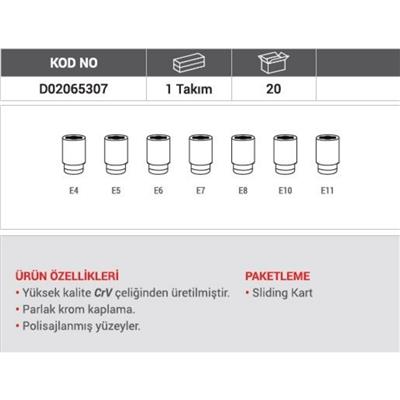 | KOD NO | | | |
|---|---|---|---|
| D02065307 | 1 Takım | 20 | |

E4 E5 E6 E7 E8 E10 E11

ÜRÜN ÖZELLİKLERİ
• Yüksek kalite CrV çeliğinden üretilmiştir.
• Parlak krom kaplama.
• Polisajlanmış yüzeyler.

PAKETLEME
• Sliding Kart